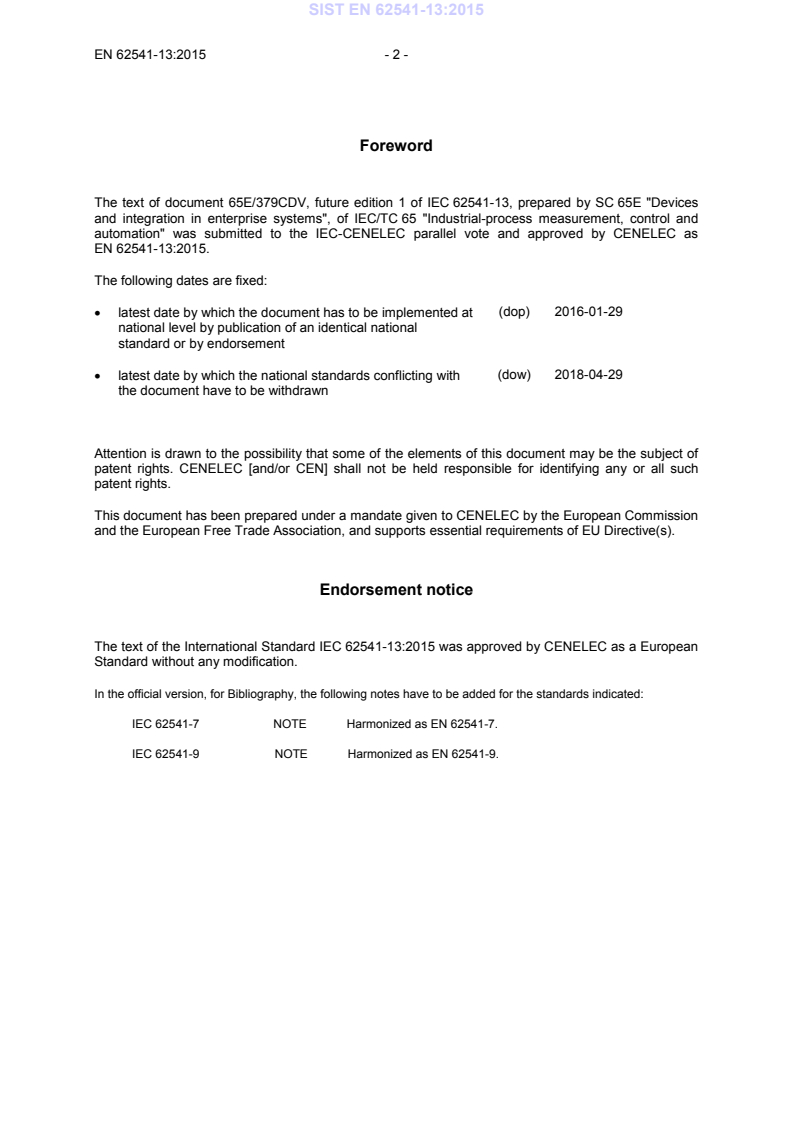 SIST EN 62541-13:2015

EN 62541-13:2015 - 2 -

Foreword

The text of document 65E/379CDV, future edition 1 of IEC 62541-13, prepared by SC 65E "Devices and integration in enterprise systems", of IEC/TC 65 "Industrial-process measurement, control and automation" was submitted to the IEC-CENELEC parallel vote and approved by CENELEC as EN 62541-13:2015.

The following dates are fixed:

• latest date by which the document has to be implemented at national level by publication of an identical national standard or by endorsement (dop) 2016-01-29

• latest date by which the national standards conflicting with the document have to be withdrawn (dow) 2018-04-29

Attention is drawn to the possibility that some of the elements of this document may be the subject of patent rights. CENELEC [and/or CEN] shall not be held responsible for identifying any or all such patent rights.

This document has been prepared under a mandate given to CENELEC by the European Commission and the European Free Trade Association, and supports essential requirements of EU Directive(s).

Endorsement notice

The text of the International Standard IEC 62541-13:2015 was approved by CENELEC as a European Standard without any modification.

In the official version, for Bibliography, the following notes have to be added for the standards indicated:

IEC 62541-7 NOTE Harmonized as EN 62541-7.

IEC 62541-9 NOTE Harmonized as EN 62541-9.